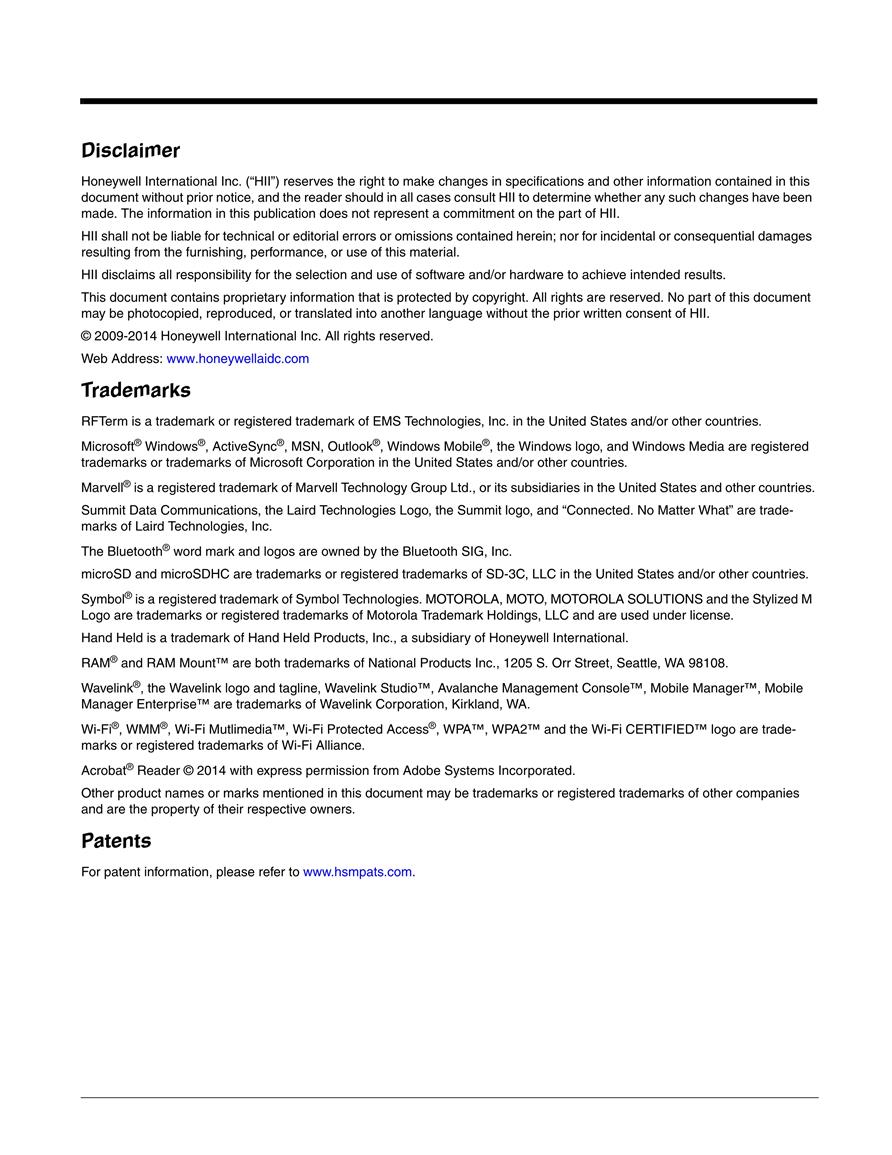 Disclaimer

Honeywell International Inc. (“HII”) reserves the right to make changes in specifications and other information contained in this document without prior notice, and the reader should in all cases consult HII to determine whether any such changes have been made. The information in this publication does not represent a commitment on the part of HII.

HII shall not be liable for technical or editorial errors or omissions contained herein; nor for incidental or consequential damages resulting from the furnishing, performance, or use of this material.

HII disclaims all responsibility for the selection and use of software and/or hardware to achieve intended results.

This document contains proprietary information that is protected by copyright. All rights are reserved. No part of this document may be photocopied, reproduced, or translated into another language without the prior written consent of HII.

© 2009-2014 Honeywell International Inc. All rights reserved.

Web Address: www.honeywellaidc.com

Trademarks

RFTerm is a trademark or registered trademark of EMS Technologies, Inc. in the United States and/or other countries.

Microsoft® Windows®, ActiveSync®, MSN, Outlook®, Windows Mobile®, the Windows logo, and Windows Media are registered trademarks or trademarks of Microsoft Corporation in the United States and/or other countries.

Marvell® is a registered trademark of Marvell Technology Group Ltd., or its subsidiaries in the United States and other countries.

Summit Data Communications, the Laird Technologies Logo, the Summit logo, and “Connected. No Matter What” are trademarks of Laird Technologies, Inc.

The Bluetooth® word mark and logos are owned by the Bluetooth SIG, Inc.

microSD and microSDHC are trademarks or registered trademarks of SD-3C, LLC in the United States and/or other countries.

Symbol® is a registered trademark of Symbol Technologies. MOTOROLA, MOTO, MOTOROLA SOLUTIONS and the Stylized M Logo are trademarks or registered trademarks of Motorola Trademark Holdings, LLC and are used under license.

Hand Held is a trademark of Hand Held Products, Inc., a subsidiary of Honeywell International.

RAM® and RAM Mount™ are both trademarks of National Products Inc., 1205 S. Orr Street, Seattle, WA 98108.

Wavelink®, the Wavelink logo and tagline, Wavelink Studio™, Avalanche Management Console™, Mobile Manager™, Mobile Manager Enterprise™ are trademarks of Wavelink Corporation, Kirkland, WA.

Wi-Fi®, WMM®, Wi-Fi Mutlimedia™, Wi-Fi Protected Access®, WPA™, WPA2™ and the Wi-Fi CERTIFIED™ logo are trademarks or registered trademarks of Wi-Fi Alliance.

Acrobat® Reader © 2014 with express permission from Adobe Systems Incorporated.

Other product names or marks mentioned in this document may be trademarks or registered trademarks of other companies and are the property of their respective owners.

Patents

For patent information, please refer to www.hsmpats.com.